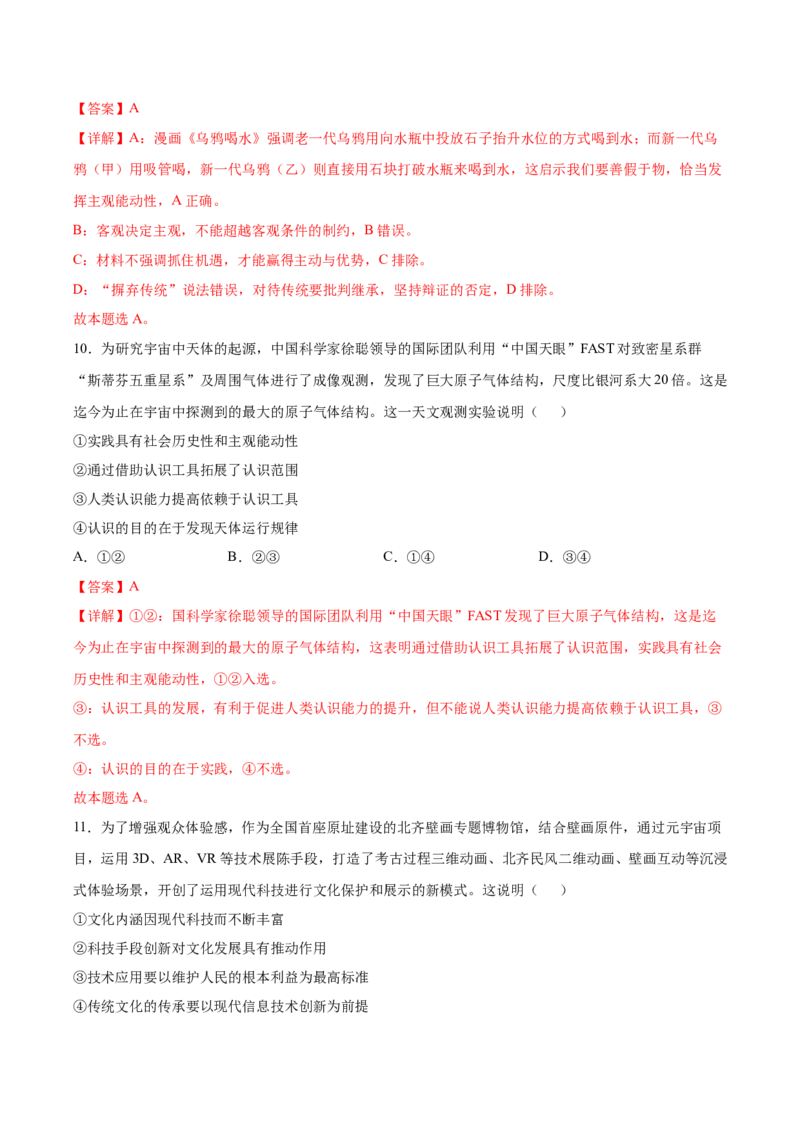 【答案】A

【详解】A：漫画《乌鸦喝水》强调老一代乌鸦用向水瓶中投放石子抬升水位的方式喝到水；而新一代乌鸦（甲）用吸管喝，新一代乌鸦（乙）则直接用石块打破水瓶来喝到水，这启示我们要善假于物，恰当发挥主观能动性，A正确。

B：客观决定主观，不能超越客观条件的制约，B错误。

C：材料不强调抓住机遇，才能赢得主动与优势，C排除。

D：“摒弃传统”说法错误，对待传统要批判继承，坚持辩证的否定，D排除。

故本题选A。

10.为研究宇宙中天体的起源，中国科学家徐聪领导的国际团队利用“中国天眼”FAST对致密星系群“斯蒂芬五重星系”及周围气体进行了成像观测，发现了巨大原子气体结构，尺度比银河系大20倍。这是迄今为止在宇宙中探测到的最大的原子气体结构。这一天文观测实验说明（　）

①实践具有社会历史性和主观能动性

②通过借助认识工具拓展了认识范围

③人类认识能力提高依赖于认识工具

④认识的目的在于发现天体运行规律

A.①②　B.②③　C.①④　D.③④

【答案】A

【详解】①②：国科学家徐聪领导的国际团队利用“中国天眼”FAST发现了巨大原子气体结构，这是迄今为止在宇宙中探测到的最大的原子气体结构，这表明通过借助认识工具拓展了认识范围，实践具有社会历史性和主观能动性，①②入选。

③：认识工具的发展，有利于促进人类认识能力的提升，但不能说人类认识能力提高依赖于认识工具，③不选。

④：认识的目的在于实践，④不选。

故本题选A。

11.为了增强观众体验感，作为全国首座原址建设的北齐壁画专题博物馆，结合壁画原件，通过元宇宙项目，运用3D、AR、VR等技术展陈手段，打造了考古过程三维动画、北齐民风二维动画、壁画互动等沉浸式体验场景，开创了运用现代科技进行文化保护和展示的新模式。这说明（　）

①文化内涵因现代科技而不断丰富

②科技手段创新对文化发展具有推动作用

③技术应用要以维护人民的根本利益为最高标准

④传统文化的传承要以现代信息技术创新为前提